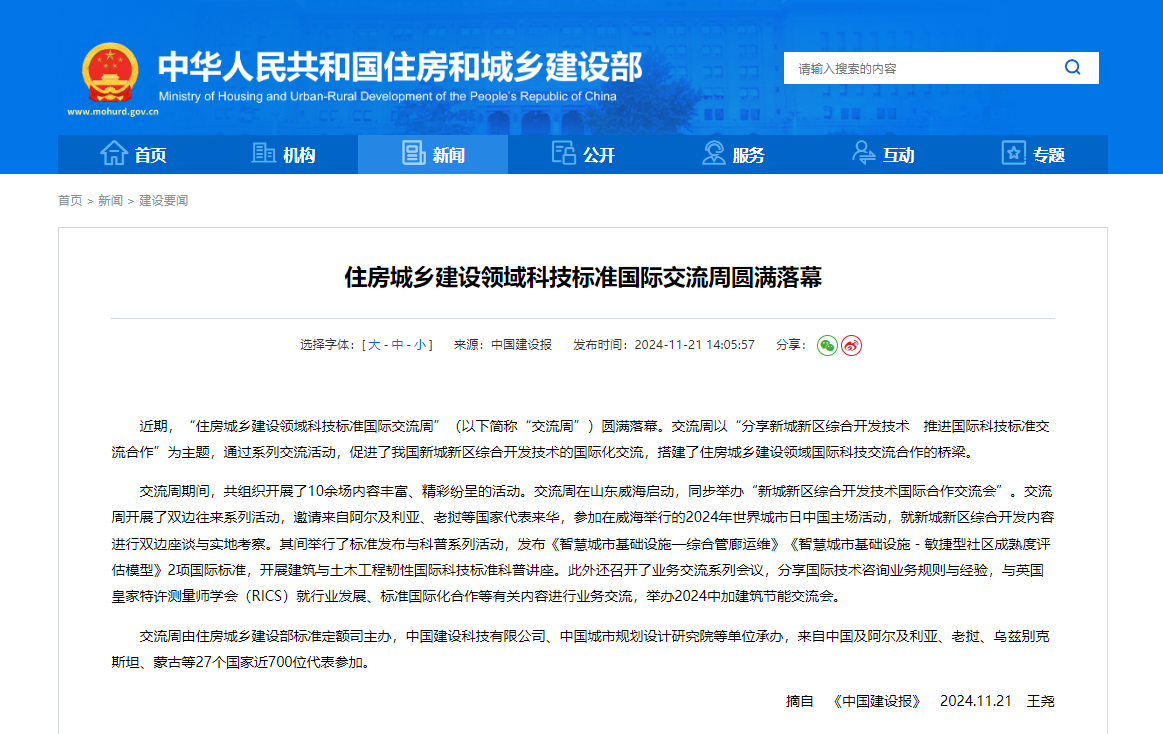 中华人民共和国住房和城乡建设部
Ministry of Housing and Urban-Rural Development of the People's Republic of China
www.mohurd.gov.cn

请输入搜索的内容

首页 机构 新闻 公开 服务 互动 专题

首页 > 新闻 > 建设要闻

住房城乡建设领域科技标准国际交流周圆满落幕

选择字体：[ 大 - 中 - 小 ] 来源：中国建设报 发布时间：2024-11-21 14:05:57 分享：

近期，“住房城乡建设领域科技标准国际交流周”（以下简称“交流周”）圆满落幕。交流周以“分享新城新区综合开发技术 推进国际科技标准交流合作”为主题，通过系列交流活动，促进了我国新城新区综合开发技术的国际化交流，搭建了住房城乡建设领域国际科技交流合作的桥梁。

交流周期间，共组织开展了10余场内容丰富、精彩纷呈的活动。交流周在山东威海启动，同步举办“新城新区综合开发技术国际合作交流会”。交流周开展了双边往来系列活动，邀请来自阿尔及利亚、老挝等国家代表来华，参加在威海举行的2024年世界城市日中国主场活动，就新城新区综合开发内容进行双边座谈与实地考察。其间举行了标准发布与科普系列活动，发布《智慧城市基础设施—综合管廊运维》《智慧城市基础设施 - 敏捷型社区成熟度评估模型》2项国际标准，开展建筑与土木工程韧性国际科技标准科普讲座。此外还召开了业务交流系列会议，分享国际技术咨询业务规则与经验，与英国皇家特许测量师学会（RICS）就行业发展、标准国际化合作等有关内容进行业务交流，举办2024中加建筑节能交流会。

交流周由住房城乡建设部标准定额司主办，中国建设科技有限公司、中国城市规划设计研究院等单位承办，来自中国及阿尔及利亚、老挝、乌兹别克斯坦、蒙古等27个国家近700位代表参加。

摘自 《中国建设报》 2024.11.21 王尧